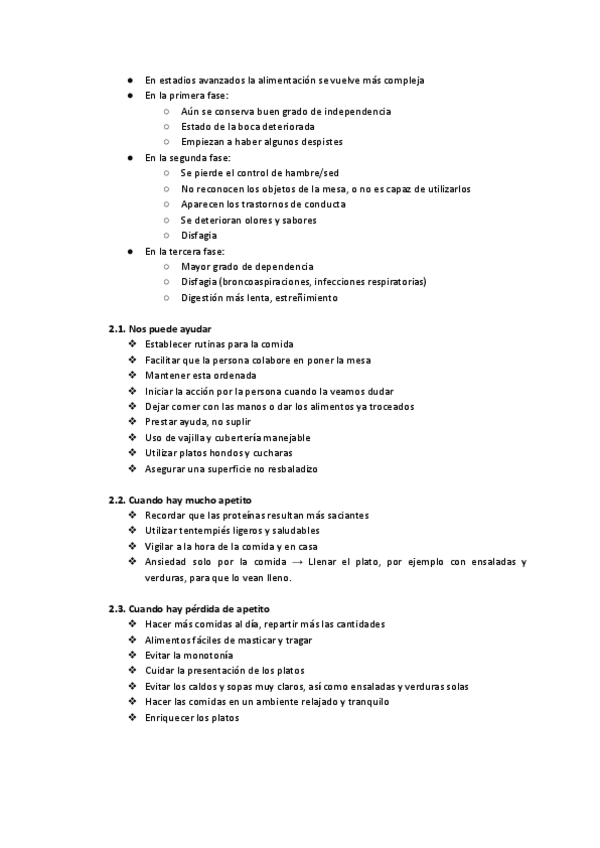 ● En estadios avanzados la alimentación se vuelve más compleja
● En la primera fase:
○ Aún se conserva buen grado de independencia
○ Estado de la boca deteriorada
○ Empiezan a haber algunos despistes
● En la segunda fase:
○ Se pierde el control de hambre/sed
○ No reconocen los objetos de la mesa, o no es capaz de utilizarlos
○ Aparecen los trastornos de conducta
○ Se deterioran olores y sabores
○ Disfagia
● En la tercera fase:
○ Mayor grado de dependencia
○ Disfagia (broncoaspiraciones, infecciones respiratorias)
○ Digestión más lenta, estreñimiento

2.1. Nos puede ayudar
❖ Establecer rutinas para la comida
❖ Facilitar que la persona colabore en poner la mesa
❖ Mantener esta ordenada
❖ Iniciar la acción por la persona cuando la veamos dudar
❖ Dejar comer con las manos o dar los alimentos ya troceados
❖ Prestar ayuda, no suplir
❖ Uso de vajilla y cubertería manejable
❖ Utilizar platos hondos y cucharas
❖ Asegurar una superficie no resbaladizo

2.2. Cuando hay mucho apetito
❖ Recordar que las proteínas resultan más saciantes
❖ Utilizar tentempiés ligeros y saludables
❖ Vigilar a la hora de la comida y en casa
❖ Ansiedad solo por la comida → Llenar el plato, por ejemplo con ensaladas y verduras, para que lo vean lleno.

2.3. Cuando hay pérdida de apetito
❖ Hacer más comidas al día, repartir más las cantidades
❖ Alimentos fáciles de masticar y tragar
❖ Evitar la monotonía
❖ Cuidar la presentación de los platos
❖ Evitar los caldos y sopas muy claros, así como ensaladas y verduras solas
❖ Hacer las comidas en un ambiente relajado y tranquilo
❖ Enriquecer los platos